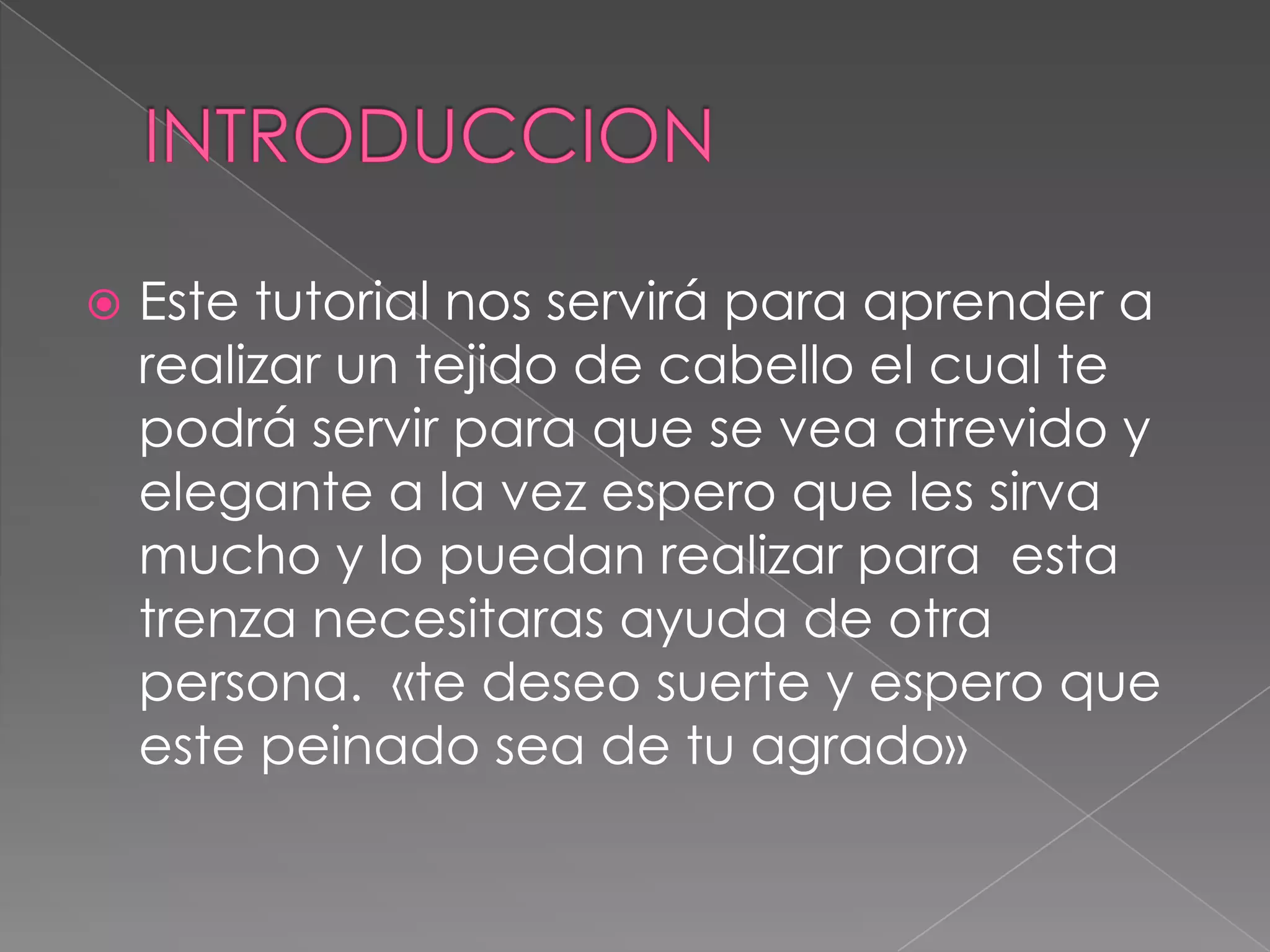 INTRODUCCION

• Este tutorial nos servirá para aprender a realizar un tejido de cabello el cual te podrá servir para que se vea atrevido y elegante a la vez espero que les sirva mucho y lo puedan realizar para esta trenza necesitaras ayuda de otra persona. «te deseo suerte y espero que este peinado sea de tu agrado»